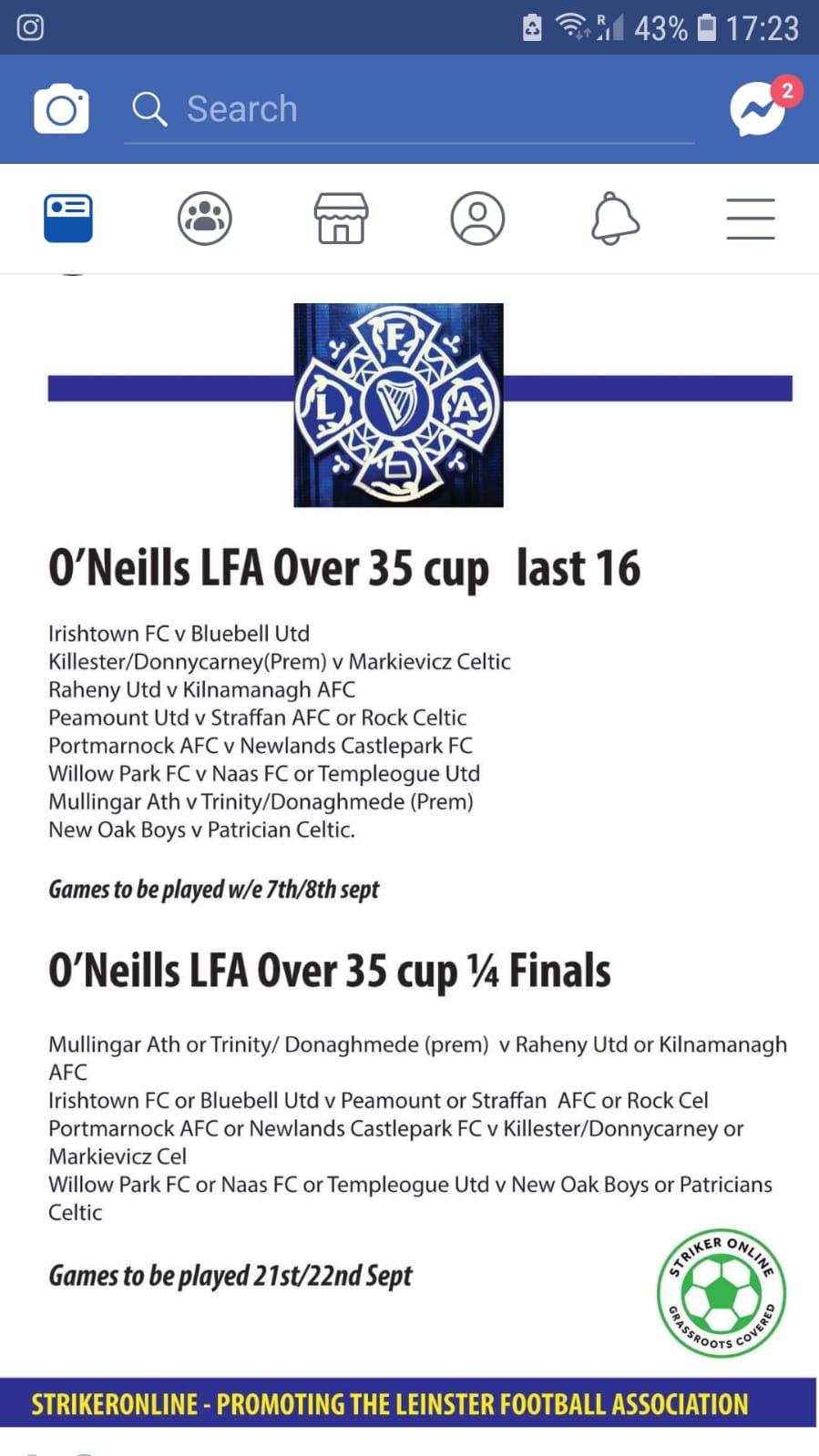 43% 17:23

Search

2

F L A

O'Neills LFA Over 35 cup last 16

Irishtown FC v Bluebell Utd
Killester/Donnycarney(Prem) v Markievicz Celtic
Raheny Utd v Kilnamanagh AFC
Peamount Utd v Straffan AFC or Rock Celtic
Portmarnock AFC v Newlands Castlepark FC
Willow Park FC v Naas FC or Templeogue Utd
Mullingar Ath v Trinity/Donaghmede (Prem)
New Oak Boys v Patrician Celtic.

Games to be played w/e 7th/8th sept

O'Neills LFA Over 35 cup ¼ Finals

Mullingar Ath or Trinity/ Donaghmede (prem) v Raheny Utd or Kilnamanagh AFC
Irishtown FC or Bluebell Utd v Peamount or Straffan AFC or Rock Cel
Portmarnock AFC or Newlands Castlepark FC v Killester/Donnycarney or Markievicz Cel
Willow Park FC or Naas FC or Templeogue Utd v New Oak Boys or Patricians Celtic

Games to be played 21st/22nd Sept

STRIKER ONLINE GRASSROOTS COVERED

STRIKERONLINE - PROMOTING THE LEINSTER FOOTBALL ASSOCIATION